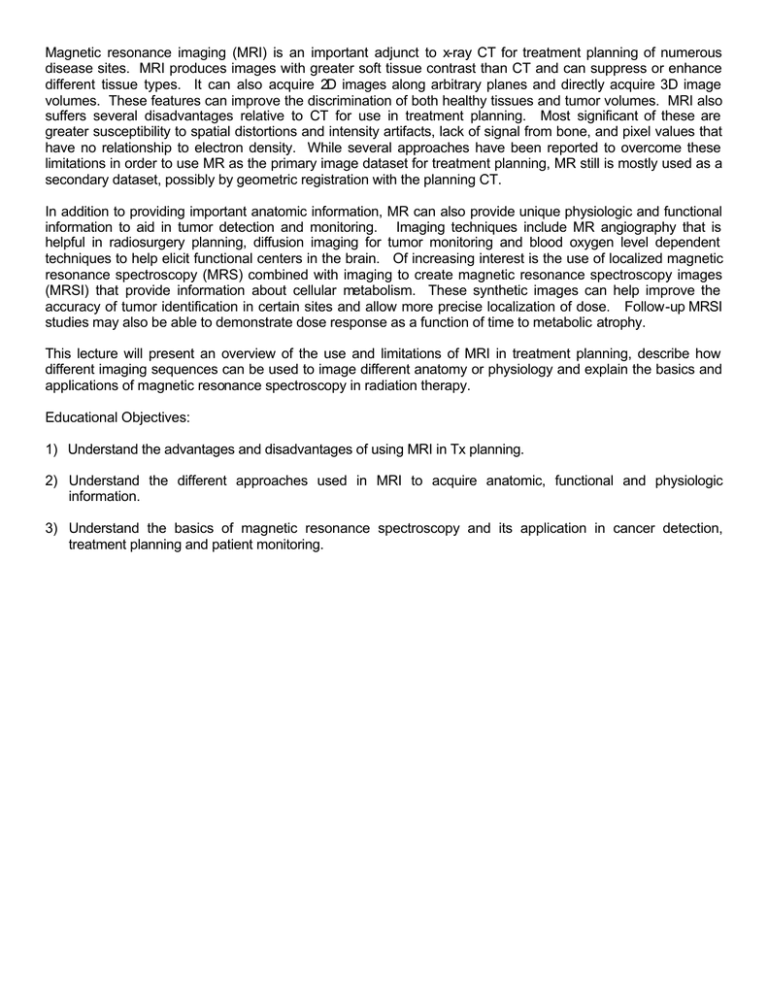 Magnetic resonance imaging (MRI) is an important adjunct to x-ray CT for treatment planning of numerous disease sites. MRI produces images with greater soft tissue contrast than CT and can suppress or enhance different tissue types. It can also acquire 2D images along arbitrary planes and directly acquire 3D image volumes. These features can improve the discrimination of both healthy tissues and tumor volumes. MRI also suffers several disadvantages relative to CT for use in treatment planning. Most significant of these are greater susceptibility to spatial distortions and intensity artifacts, lack of signal from bone, and pixel values that have no relationship to electron density. While several approaches have been reported to overcome these limitations in order to use MR as the primary image dataset for treatment planning, MR still is mostly used as a secondary dataset, possibly by geometric registration with the planning CT.

In addition to providing important anatomic information, MR can also provide unique physiologic and functional information to aid in tumor detection and monitoring. Imaging techniques include MR angiography that is helpful in radiosurgery planning, diffusion imaging for tumor monitoring and blood oxygen level dependent techniques to help elicit functional centers in the brain. Of increasing interest is the use of localized magnetic resonance spectroscopy (MRS) combined with imaging to create magnetic resonance spectroscopy images (MRSI) that provide information about cellular metabolism. These synthetic images can help improve the accuracy of tumor identification in certain sites and allow more precise localization of dose. Follow-up MRSI studies may also be able to demonstrate dose response as a function of time to metabolic atrophy.

This lecture will present an overview of the use and limitations of MRI in treatment planning, describe how different imaging sequences can be used to image different anatomy or physiology and explain the basics and applications of magnetic resonance spectroscopy in radiation therapy.

Educational Objectives:

1) Understand the advantages and disadvantages of using MRI in Tx planning.

2) Understand the different approaches used in MRI to acquire anatomic, functional and physiologic information.

3) Understand the basics of magnetic resonance spectroscopy and its application in cancer detection, treatment planning and patient monitoring.